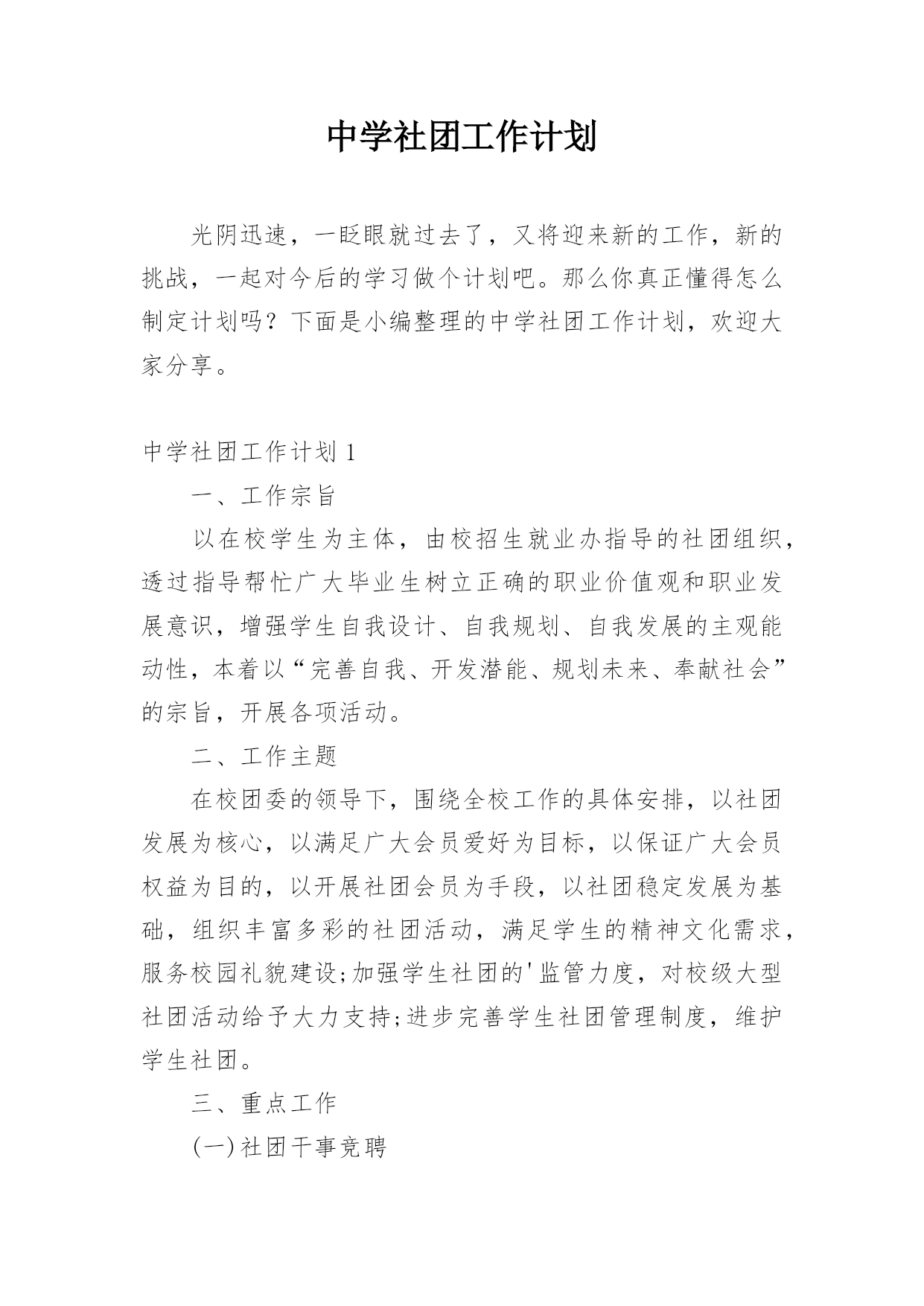 中学社团工作计划

光阴迅速，一眨眼就过去了，又将迎来新的工作，新的挑战，一起对今后的学习做个计划吧。那么你真正懂得怎么制定计划吗？下面是小编整理的中学社团工作计划，欢迎大家分享。

中学社团工作计划 1

一、工作宗旨

以在校学生为主体，由校招生就业办指导的社团组织，透过指导帮忙广大毕业生树立正确的职业价值观和职业发展意识，增强学生自我设计、自我规划、自我发展的主观能动性，本着以“完善自我、开发潜能、规划未来、奉献社会”的宗旨，开展各项活动。

二、工作主题

在校团委的领导下，围绕全校工作的具体安排，以社团发展为核心，以满足广大会员爱好为目标，以保证广大会员权益为目的，以开展社团会员为手段，以社团稳定发展为基础，组织丰富多彩的社团活动，满足学生的精神文化需求，服务校园礼貌建设;加强学生社团的'监管力度，对校级大型社团活动给予大力支持;进步完善学生社团管理制度，维护学生社团。

三、重点工作

(一)社团干事竞聘